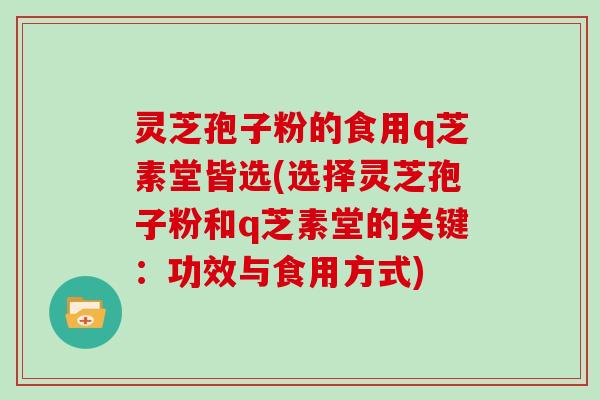 灵芝孢子粉的食用q芝素堂皆选(选择灵芝孢子粉和q芝素堂的关键：功效与食用方式)